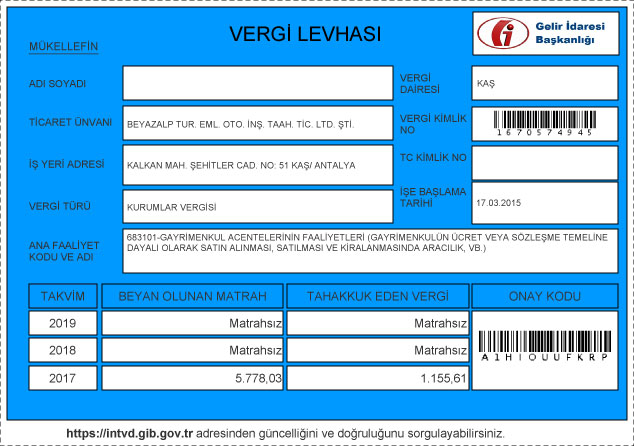 VERGİ LEVHASI

Gelir İdaresi Başkanlığı

MÜKELLEFİN

ADI SOYADI

VERGİ DAİRESİ
KAŞ

TİCARET ÜNVANI
BEYAZALP TUR. EML. OTO. İNŞ. TAAH. TİC. LTD. ŞTİ.

VERGİ KİMLİK NO
1670574945

İŞ YERİ ADRESİ
KALKAN MAH. ŞEHİTLER CAD. NO: 51 KAŞ/ ANTALYA

TC KİMLİK NO

VERGİ TÜRÜ
KURUMLAR VERGİSİ

İŞE BAŞLAMA TARİHİ
17.03.2015

ANA FAALİYET KODU VE ADI
683101-GAYRİMENKUL ACENTELERİNİN FAALİYETLERİ (GAYRİMENKULÜN ÜCRET VEYA SÖZLEŞME TEMELİNE DAYALI OLARAK SATIN ALINMASI, SATILMASI VE KİRALANMASINDA ARACILIK, VB.)

| TAKVİM | BEYAN OLUNAN MATRAH | TAHAKKUK EDEN VERGİ | ONAY KODU |
|---|---|---|---|
| 2019 | Matrahsız | Matrahsız | A1HIOUUFKRP |
| 2018 | Matrahsız | Matrahsız | |
| 2017 | 5.778,03 | 1.155,61 | |

https://intvd.gib.gov.tr adresinden güncelliğini ve doğruluğunu sorgulayabilirsiniz.